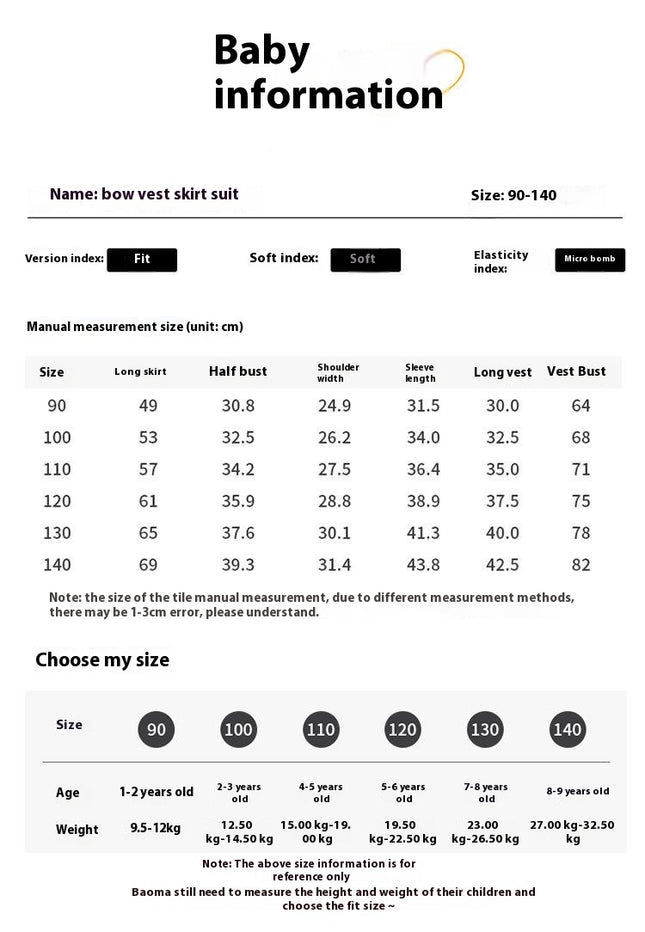 Baby information

Name: bow vest skirt suit

Size: 90-140

Version index: Fit

Soft index: Soft

Elasticity index: Micro bomb

Manual measurement size (unit: cm)

| Size | Long skirt | Half bust | Shoulder width | Sleeve length | Long vest | Vest Bust |
|---|---|---|---|---|---|---|
| 90 | 49 | 30.8 | 24.9 | 31.5 | 30.0 | 64 |
| 100 | 53 | 32.5 | 26.2 | 34.0 | 32.5 | 68 |
| 110 | 57 | 34.2 | 27.5 | 36.4 | 35.0 | 71 |
| 120 | 61 | 35.9 | 28.8 | 38.9 | 37.5 | 75 |
| 130 | 65 | 37.6 | 30.1 | 41.3 | 40.0 | 78 |
| 140 | 69 | 39.3 | 31.4 | 43.8 | 42.5 | 82 |

Note: the size of the tile manual measurement, due to different measurement methods, there may be 1-3cm error, please understand.

Choose my size

| Size | 90 | 100 | 110 | 120 | 130 | 140 |
|---|---|---|---|---|---|---|
| Age | 1-2 years old | 2-3 years old | 4-5 years old | 5-6 years old | 7-8 years old | 8-9 years old |
| Weight | 9.5-12kg | 12.50 kg-14.50 kg | 15.00 kg-19.00 kg | 19.50 kg-22.50 kg | 23.00 kg-26.50 kg | 27.00 kg-32.50 kg |

Note: The above size information is for reference only
Baoma still need to measure the height and weight of their children and choose the fit size ~